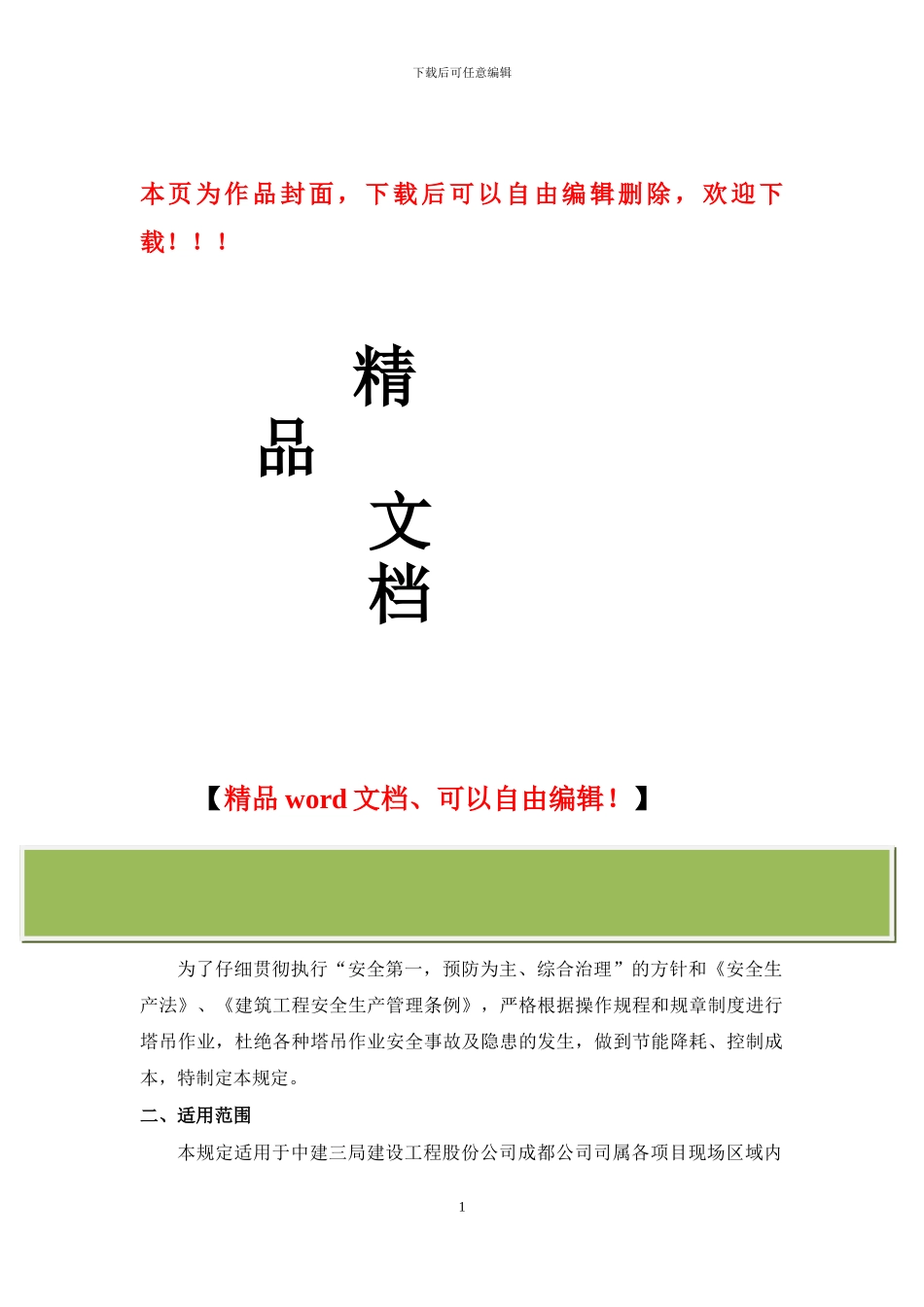 下载后可任意编辑

本页为作品封面，下载后可以自由编辑删除，欢迎下载！！！

精
品
文
档

【精品 word 文档、可以自由编辑！】

为了仔细贯彻执行“安全第一，预防为主、综合治理”的方针和《安全生产法》、《建筑工程安全生产管理条例》，严格根据操作规程和规章制度进行塔吊作业，杜绝各种塔吊作业安全事故及隐患的发生，做到节能降耗、控制成本，特制定本规定。

二、适用范围

本规定适用于中建三局建设工程股份公司成都公司司属各项目现场区域内

1